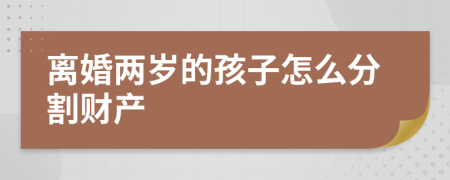 离婚两岁的孩子怎么分割财产